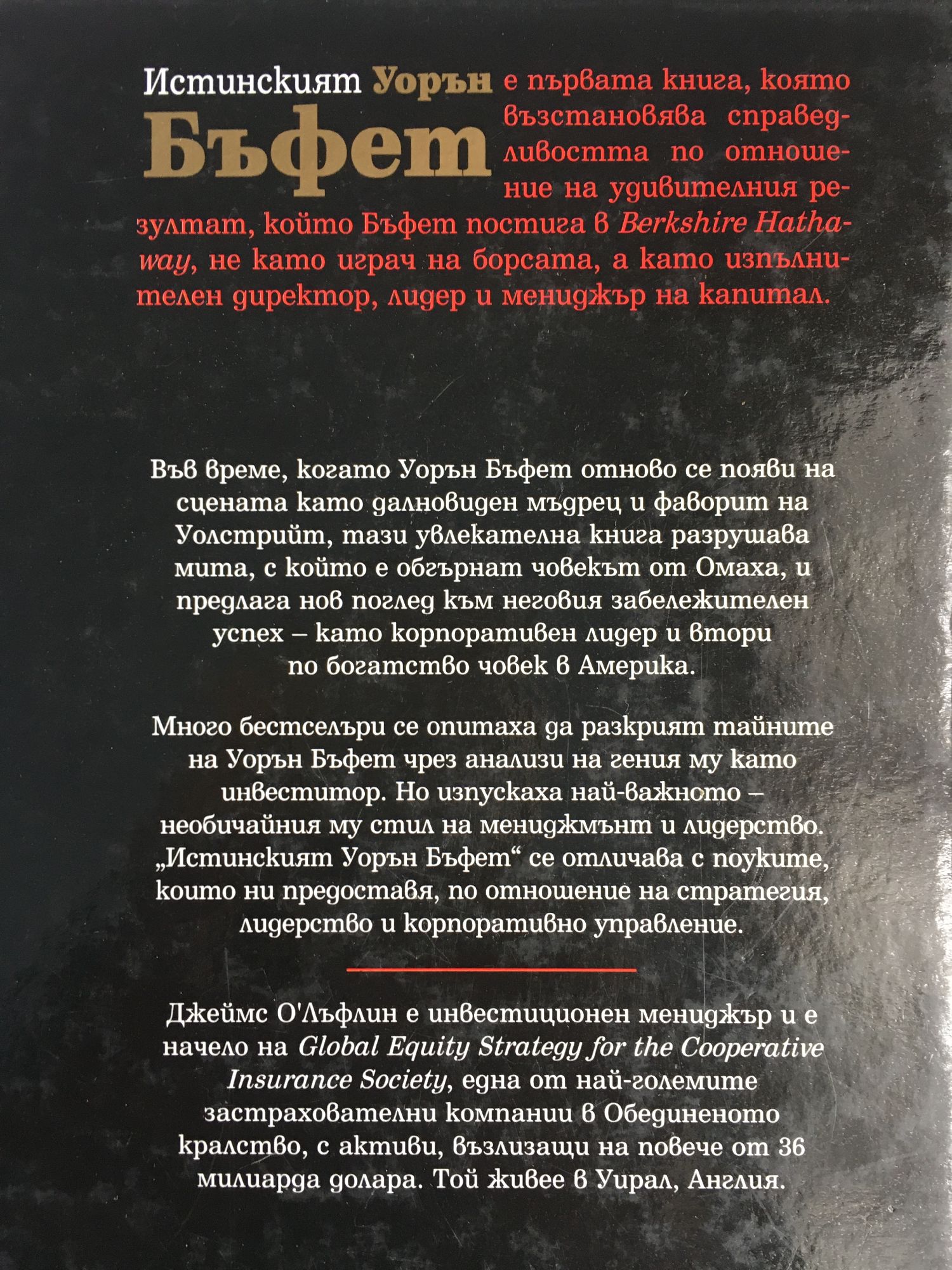 Истинският Уорън Бъфет

е първата книга, която възстановява справедливостта по отношение на удивителния резултат, който Бъфет постига в Berkshire Hathaway, не като играч на борсата, а като изпълнителен директор, лидер и мениджър на капитал.

Във време, когато Уорън Бъфет отново се появи на сцената като далновиден мъдрец и фаворит на Уолстрийт, тази увлекателна книга разрушава мита, с който е обгърнат човекът от Омаха, и предлага нов поглед към неговия забележителен успех – като корпоративен лидер и втори по богатство човек в Америка.

Много бестселъри се опитаха да разкрият тайните на Уорън Бъфет чрез анализи на гения му като инвеститор. Но изпускаха най-важното – необичайния му стил на мениджмънт и лидерство. „Истинският Уорън Бъфет“ се отличава с поуките, които ни предоставя, по отношение на стратегия, лидерство и корпоративно управление.

Джеймс О'Лъфлин е инвестиционен мениджър и е начело на Global Equity Strategy for the Cooperative Insurance Society, една от най-големите застрахователни компании в Обединеното кралство, с активи, възлизащи на повече от 36 милиарда долара. Той живее в Уирал, Англия.